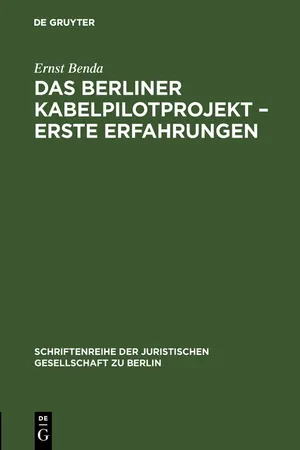 DE GRUYTER

Ernst Benda

DAS BERLINER KABELPILOTPROJEKT – ERSTE ERFAHRUNGEN

SCHRIFTENREIHE DER JURISTISCHEN GESELLSCHAFT ZU BERLIN

DE
G